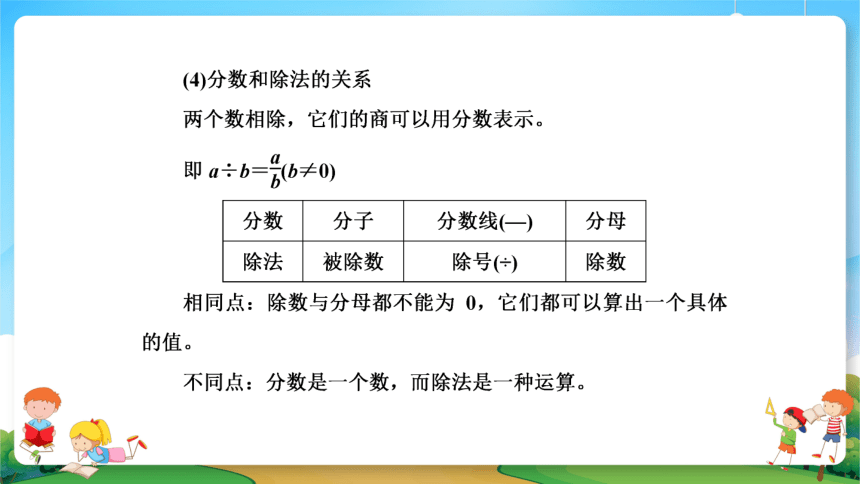 (4)分数和除法的关系

两个数相除，它们的商可以用分数表示。

即 $a \div b = \frac{a}{b}(b \neq 0)$

| 分数 | 分子 | 分数线(—) | 分母 |
|---|---|---|---|
| 除法 | 被除数 | 除号(÷) | 除数 |

相同点：除数与分母都不能为 0，它们都可以算出一个具体的值。

不同点：分数是一个数，而除法是一种运算。